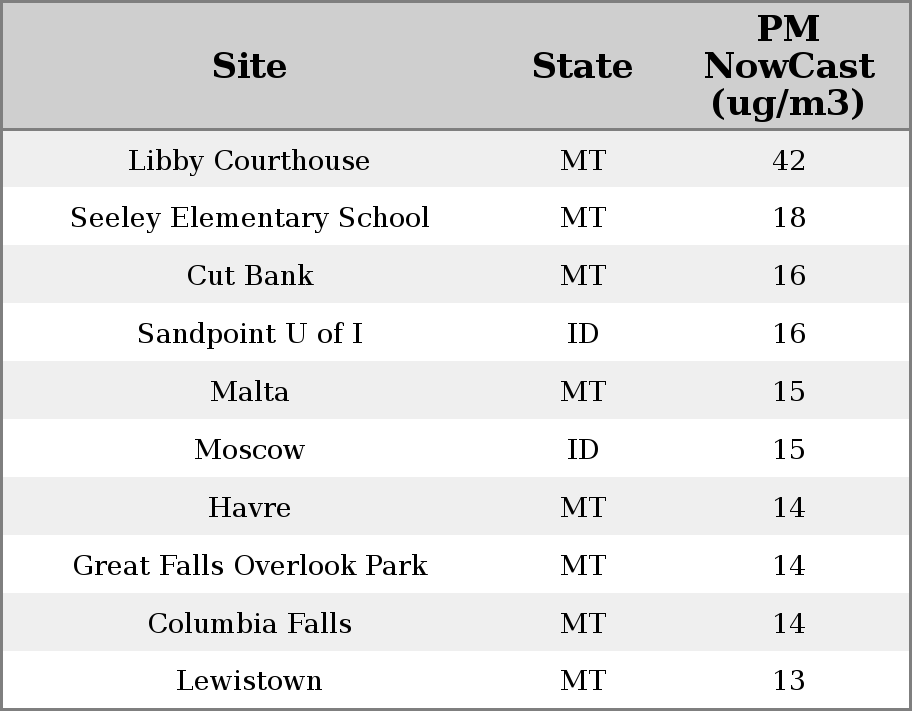 | Site | State | PM NowCast (ug/m3) |
|---|---|---|
| Libby Courthouse | MT | 42 |
| Seeley Elementary School | MT | 18 |
| Cut Bank | MT | 16 |
| Sandpoint U of I | ID | 16 |
| Malta | MT | 15 |
| Moscow | ID | 15 |
| Havre | MT | 14 |
| Great Falls Overlook Park | MT | 14 |
| Columbia Falls | MT | 14 |
| Lewistown | MT | 13 |